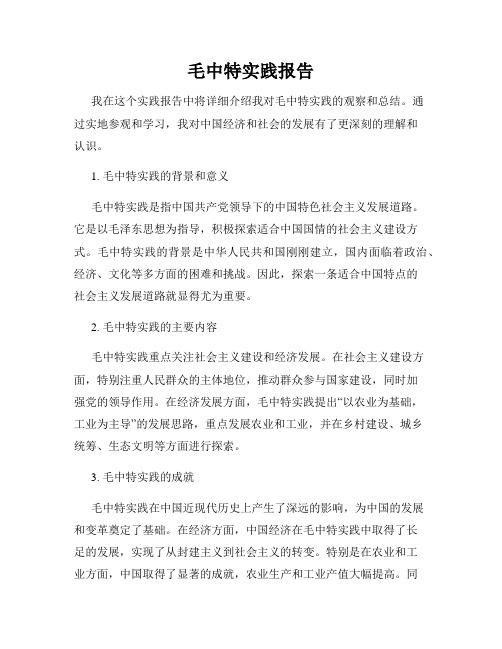 毛中特实践报告

我在这个实践报告中将详细介绍我对毛中特实践的观察和总结。通过实地参观和学习，我对中国经济和社会的发展有了更深刻的理解和认识。

1. 毛中特实践的背景和意义

毛中特实践是指中国共产党领导下的中国特色社会主义发展道路。它是以毛泽东思想为指导，积极探索适合中国国情的社会主义建设方式。毛中特实践的背景是中华人民共和国刚刚建立，国内面临着政治、经济、文化等多方面的困难和挑战。因此，探索一条适合中国特点的社会主义发展道路就显得尤为重要。

2. 毛中特实践的主要内容

毛中特实践重点关注社会主义建设和经济发展。在社会主义建设方面，特别注重人民群众的主体地位，推动群众参与国家建设，同时加强党的领导作用。在经济发展方面，毛中特实践提出“以农业为基础，工业为主导”的发展思路，重点发展农业和工业，并在乡村建设、城乡统筹、生态文明等方面进行探索。

3. 毛中特实践的成就

毛中特实践在中国近现代历史上产生了深远的影响，为中国的发展和变革奠定了基础。在经济方面，中国经济在毛中特实践中取得了长足的发展，实现了从封建主义到社会主义的转变。特别是在农业和工业方面，中国取得了显著的成就，农业生产和工业产值大幅提高。同